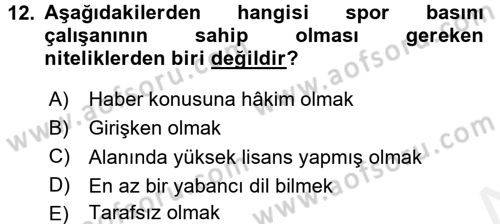 12. Aşağıdakilerden hangisi spor basını çalışanının sahip olması gereken niteliklerden biri değildir?

A) Haber konusuna hâkim olmak
B) Girişken olmak
C) Alanında yüksek lisans yapmış olmak
D) En az bir yabancı dil bilmek
E) Tarafsız olmak

www.aofsoru.com www.aofsoru.com www.aofsoru.com www.aofsoru.com